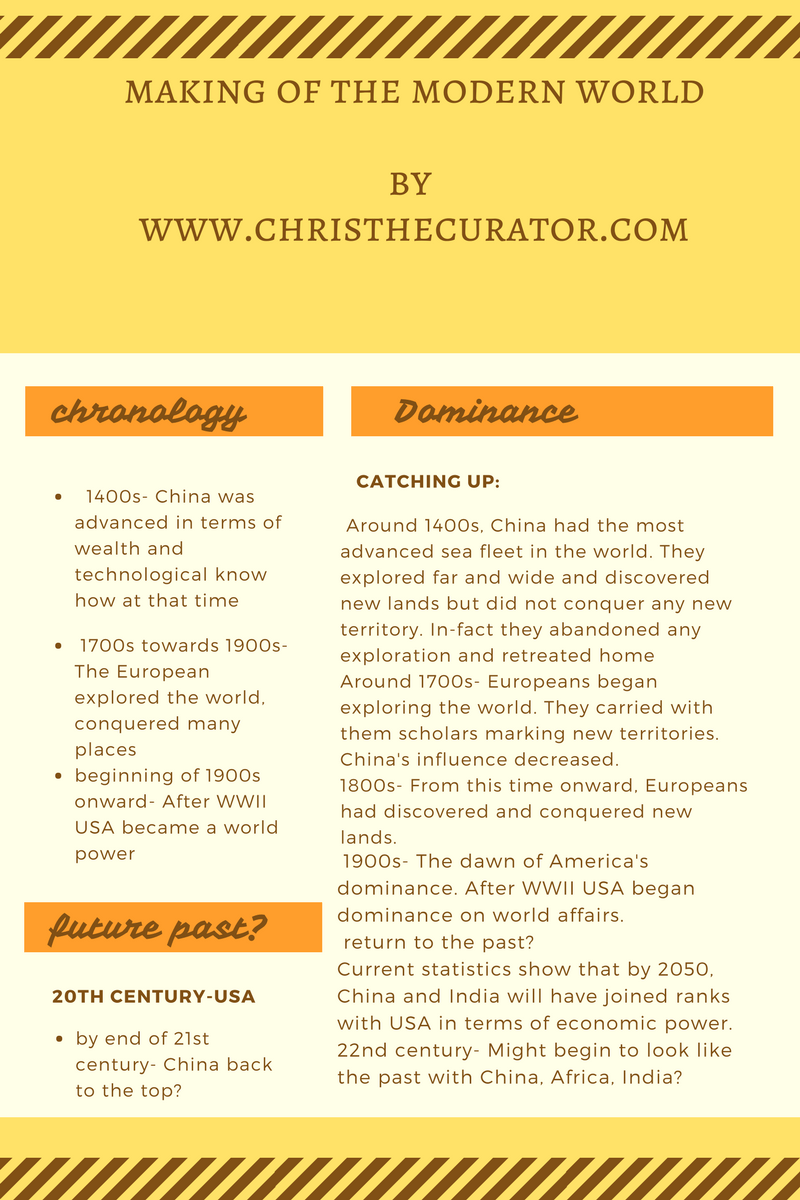 MAKING OF THE MODERN WORLD

BY
WWW.CHRISTHECURATOR.COM

chronology

- 1400s- China was advanced in terms of wealth and technological know how at that time
- 1700s towards 1900s- The European explored the world, conquered many places
- beginning of 1900s onward- After WWII USA became a world power

future past?

20TH CENTURY-USA

- by end of 21st century- China back to the top?

Dominance

CATCHING UP:

Around 1400s, China had the most advanced sea fleet in the world. They explored far and wide and discovered new lands but did not conquer any new territory. In-fact they abandoned any exploration and retreated home
Around 1700s- Europeans began exploring the world. They carried with them scholars marking new territories. China's influence decreased.
1800s- From this time onward, Europeans had discovered and conquered new lands.
1900s- The dawn of America's dominance. After WWII USA began dominance on world affairs.
return to the past?
Current statistics show that by 2050, China and India will have joined ranks with USA in terms of economic power.
22nd century- Might begin to look like the past with China, Africa, India?